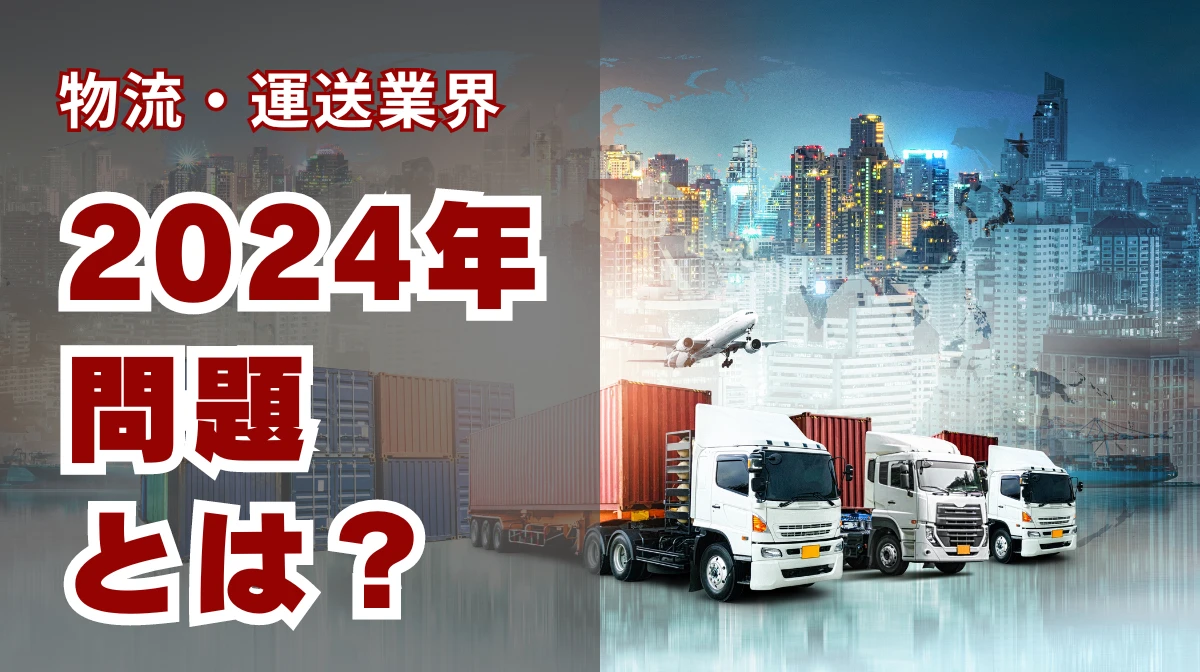 物流・運送業界

2024年
問題
とは？